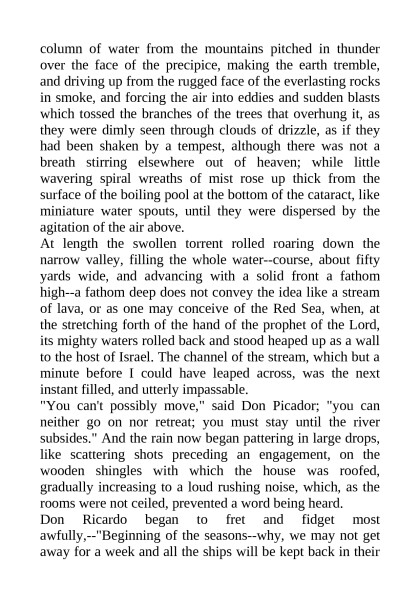 column of water from the mountains pitched in thunder over the face of the precipice, making the earth tremble, and driving up from the rugged face of the everlasting rocks in smoke, and forcing the air into eddies and sudden blasts which tossed the branches of the trees that overhung it, as they were dimly seen through clouds of drizzle, as if they had been shaken by a tempest, although there was not a breath stirring elsewhere out of heaven; while little wavering spiral wreaths of mist rose up thick from the surface of the boiling pool at the bottom of the cataract, like miniature water spouts, until they were dispersed by the agitation of the air above.
At length the swollen torrent rolled roaring down the narrow valley, filling the whole water--course, about fifty yards wide, and advancing with a solid front a fathom high--a fathom deep does not convey the idea like a stream of lava, or as one may conceive of the Red Sea, when, at the stretching forth of the hand of the prophet of the Lord, its mighty waters rolled back and stood heaped up as a wall to the host of Israel. The channel of the stream, which but a minute before I could have leaped across, was the next instant filled, and utterly impassable.
"You can't possibly move," said Don Picador; "you can neither go on nor retreat; you must stay until the river subsides." And the rain now began pattering in large drops, like scattering shots preceding an engagement, on the wooden shingles with which the house was roofed, gradually increasing to a loud rushing noise, which, as the rooms were not ceiled, prevented a word being heard.
Don Ricardo began to fret and fidget most awfully,--"Beginning of the seasons--why, we may not get away for a week and all the ships will be kept back in their